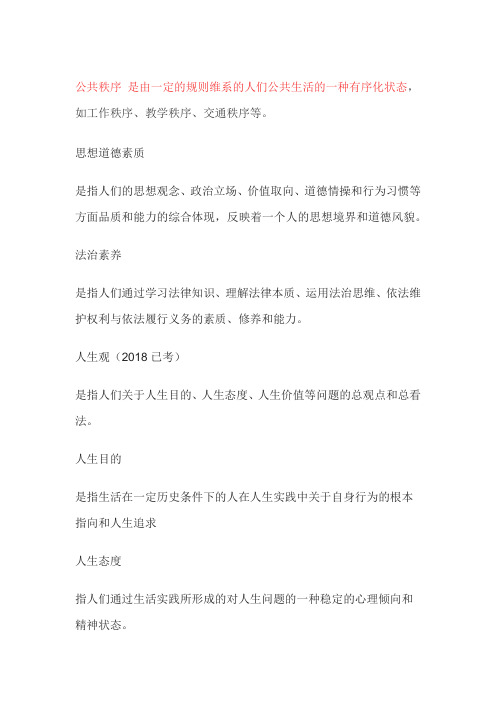 公共秩序 是由一定的规则维系的人们公共生活的一种有序化状态，如工作秩序、教学秩序、交通秩序等。

思想道德素质

是指人们的思想观念、政治立场、价值取向、道德情操和行为习惯等方面品质和能力的综合体现，反映着一个人的思想境界和道德风貌。

法治素养

是指人们通过学习法律知识、理解法律本质、运用法治思维、依法维护权利与依法履行义务的素质、修养和能力。

人生观（2018 已考）

是指人们关于人生目的、人生态度、人生价值等问题的总观点和总看法。

人生目的

是指生活在一定历史条件下的人在人生实践中关于自身行为的根本指向和人生追求

人生态度

指人们通过生活实践所形成的对人生问题的一种稳定的心理倾向和精神状态。